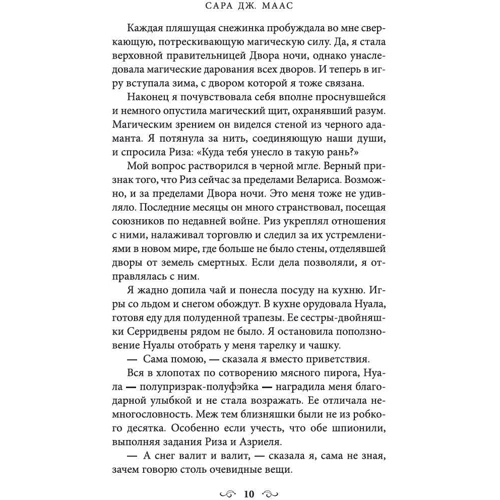 САРА ДЖ. МААС

Каждая пляшущая снежинка пробуждала во мне сверкающую, потрескивающую магическую силу. Да, я стала верховной правительницей Двора ночи, однако унаследовала магические дарования всех дворов. И теперь в игру вступала зима, с двором которой я тоже связана.

Наконец я почувствовала себя вполне проснувшейся и немного опустила магический щит, охранявший разум. Магическим зрением он виделся стеной из черного адаманта. Я потянула за нить, соединяющую наши души, и спросила Риза: «Куда тебя унесло в такую рань?»

Мой вопрос растворился в черной мгле. Верный признак того, что Риз сейчас за пределами Велариса. Возможно, и за пределами Двора ночи. Это меня тоже не удивляло. Последние месяцы он много странствовал, посещая союзников по недавней войне. Риз укреплял отношения с ними, налаживал торговлю и следил за их устремлениями в новом мире, где больше не было стены, отделявшей дворы от земель смертных. Если дела позволяли, я отправлялась с ним.

Я жадно допила чай и понесла посуду на кухню. Игры со льдом и снегом обождут. В кухне орудовала Нуала, готовя еду для полуденной трапезы. Ее сестры-двойняшки Серридвены рядом не было. Я остановила поползновение Нуалы отобрать у меня тарелку и чашку.

— Сама помою, — сказала я вместо приветствия.

Вся в хлопотах по сотворению мясного пирога, Нуала — полупризрак-полуфэйка — наградила меня благодарной улыбкой и не стала возражать. Ее отличала немногословность. Меж тем близняшки были не из робкого десятка. Особенно если учесть, что обе шпионили, выполняя задания Риза и Азриеля.

— А снег валит и валит, — сказала я, сама не зная, зачем говорю столь очевидные вещи.

10